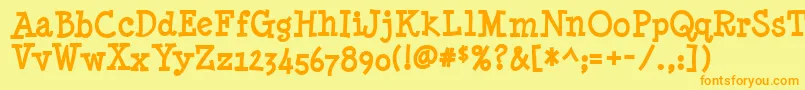 AaBbCcDdEeFfGgHhIiJjKkLlMmNnOoPpQqRrSsTtUu
VvWwXxYyZz1234567890(!@#$%?&[*^;=+-/.:])
fontsforyou.com